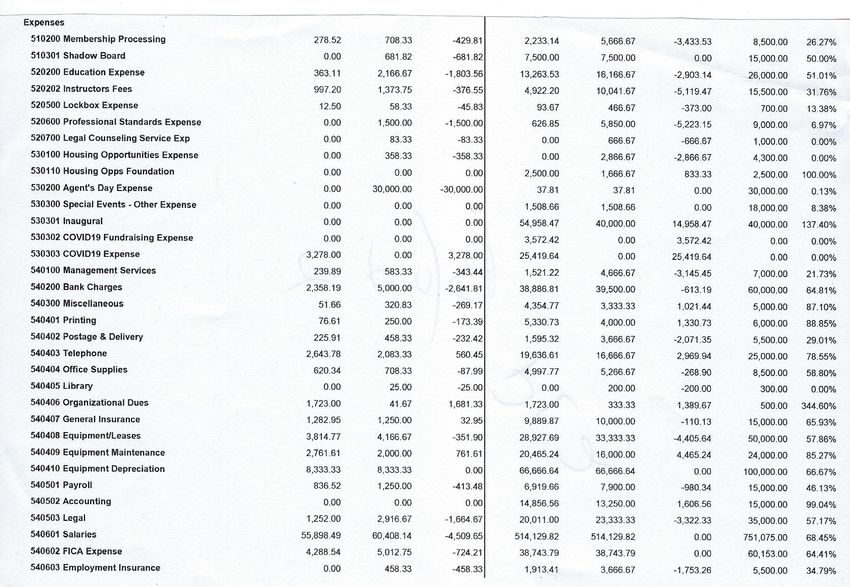 Expenses

| | | | | | | | | |
|---|---|---|---|---|---|---|---|---|
| 510200 Membership Processing | 278.52 | 708.33 | -429.81 | 2,233.14 | 5,666.67 | -3,433.53 | 8,500.00 | 26.27% |
| 510301 Shadow Board | 0.00 | 681.82 | -681.82 | 7,500.00 | 7,500.00 | 0.00 | 15,000.00 | 50.00% |
| 520200 Education Expense | 363.11 | 2,166.67 | -1,803.56 | 13,263.53 | 16,166.67 | -2,903.14 | 26,000.00 | 51.01% |
| 520202 Instructors Fees | 997.20 | 1,373.75 | -376.55 | 4,922.20 | 10,041.67 | -5,119.47 | 15,500.00 | 31.76% |
| 520500 Lockbox Expense | 12.50 | 58.33 | -45.83 | 93.67 | 466.67 | -373.00 | 700.00 | 13.38% |
| 520600 Professional Standards Expense | 0.00 | 1,500.00 | -1,500.00 | 626.85 | 5,850.00 | -5,223.15 | 9,000.00 | 6.97% |
| 520700 Legal Counseling Service Exp | 0.00 | 83.33 | -83.33 | 0.00 | 666.67 | -666.67 | 1,000.00 | 0.00% |
| 530100 Housing Opportunities Expense | 0.00 | 358.33 | -358.33 | 0.00 | 2,866.67 | -2,866.67 | 4,300.00 | 0.00% |
| 530110 Housing Opps Foundation | 0.00 | 0.00 | 0.00 | 2,500.00 | 1,666.67 | 833.33 | 2,500.00 | 100.00% |
| 530200 Agent's Day Expense | 0.00 | 30,000.00 | -30,000.00 | 37.81 | 37.81 | 0.00 | 30,000.00 | 0.13% |
| 530300 Special Events - Other Expense | 0.00 | 0.00 | 0.00 | 1,508.66 | 1,508.66 | 0.00 | 18,000.00 | 8.38% |
| 530301 Inaugural | 0.00 | 0.00 | 0.00 | 54,958.47 | 40,000.00 | 14,958.47 | 40,000.00 | 137.40% |
| 530302 COVID19 Fundraising Expense | 0.00 | 0.00 | 0.00 | 3,572.42 | 0.00 | 3,572.42 | 0.00 | 0.00% |
| 530303 COVID19 Expense | 3,278.00 | 0.00 | 3,278.00 | 25,419.64 | 0.00 | 25,419.64 | 0.00 | 0.00% |
| 540100 Management Services | 239.89 | 583.33 | -343.44 | 1,521.22 | 4,666.67 | -3,145.45 | 7,000.00 | 21.73% |
| 540200 Bank Charges | 2,358.19 | 5,000.00 | -2,641.81 | 38,886.81 | 39,500.00 | -613.19 | 60,000.00 | 64.81% |
| 540300 Miscellaneous | 51.66 | 320.83 | -269.17 | 4,354.77 | 3,333.33 | 1,021.44 | 5,000.00 | 87.10% |
| 540401 Printing | 76.61 | 250.00 | -173.39 | 5,330.73 | 4,000.00 | 1,330.73 | 6,000.00 | 88.85% |
| 540402 Postage & Delivery | 225.91 | 458.33 | -232.42 | 1,595.32 | 3,666.67 | -2,071.35 | 5,500.00 | 29.01% |
| 540403 Telephone | 2,643.78 | 2,083.33 | 560.45 | 19,636.61 | 16,666.67 | 2,969.94 | 25,000.00 | 78.55% |
| 540404 Office Supplies | 620.34 | 708.33 | -87.99 | 4,997.77 | 5,266.67 | -268.90 | 8,500.00 | 58.80% |
| 540405 Library | 0.00 | 25.00 | -25.00 | 0.00 | 200.00 | -200.00 | 300.00 | 0.00% |
| 540406 Organizational Dues | 1,723.00 | 41.67 | 1,681.33 | 1,723.00 | 333.33 | 1,389.67 | 500.00 | 344.60% |
| 540407 General Insurance | 1,282.95 | 1,250.00 | 32.95 | 9,889.87 | 10,000.00 | -110.13 | 15,000.00 | 65.93% |
| 540408 Equipment/Leases | 3,814.77 | 4,166.67 | -351.90 | 28,927.69 | 33,333.33 | -4,405.64 | 50,000.00 | 57.86% |
| 540409 Equipment Maintenance | 2,761.61 | 2,000.00 | 761.61 | 20,465.24 | 16,000.00 | 4,465.24 | 24,000.00 | 85.27% |
| 540410 Equipment Depreciation | 8,333.33 | 8,333.33 | 0.00 | 66,666.64 | 66,666.64 | 0.00 | 100,000.00 | 66.67% |
| 540501 Payroll | 836.52 | 1,250.00 | -413.48 | 6,919.66 | 7,900.00 | -980.34 | 15,000.00 | 46.13% |
| 540502 Accounting | 0.00 | 0.00 | 0.00 | 14,856.56 | 13,250.00 | 1,606.56 | 15,000.00 | 99.04% |
| 540503 Legal | 1,252.00 | 2,916.67 | -1,664.67 | 20,011.00 | 23,333.33 | -3,322.33 | 35,000.00 | 57.17% |
| 540601 Salaries | 55,898.49 | 60,408.14 | -4,509.65 | 514,129.82 | 514,129.82 | 0.00 | 751,075.00 | 68.45% |
| 540602 FICA Expense | 4,288.54 | 5,012.75 | -724.21 | 38,743.79 | 38,743.79 | 0.00 | 60,153.00 | 64.41% |
| 540603 Employment Insurance | 0.00 | 458.33 | -458.33 | 1,913.41 | 3,666.67 | -1,753.26 | 5,500.00 | 34.79% |